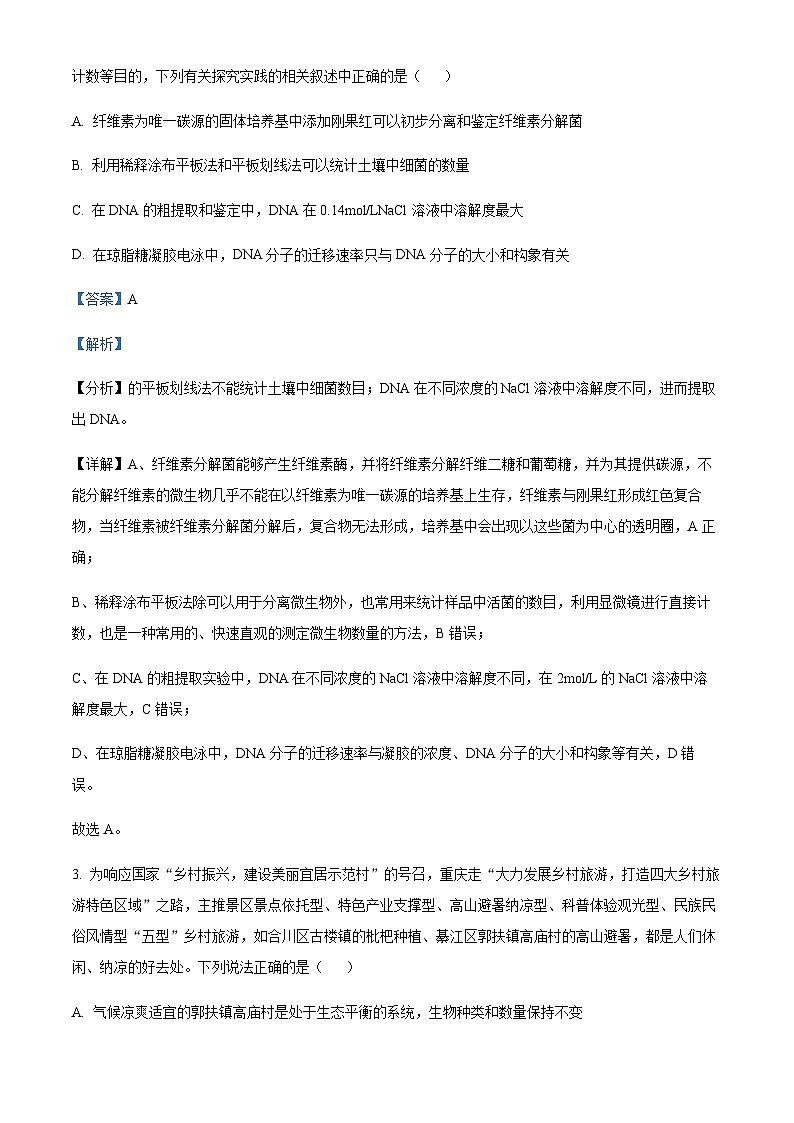 计数等目的，下列有关探究实践的相关叙述中正确的是（　　）

A. 纤维素为唯一碳源的固体培养基中添加刚果红可以初步分离和鉴定纤维素分解菌

B. 利用稀释涂布平板法和平板划线法可以统计土壤中细菌的数量

C. 在 DNA 的粗提取和鉴定中，DNA 在 0.14mol/LNaCl 溶液中溶解度最大

D. 在琼脂糖凝胶电泳中，DNA 分子的迁移速率只与 DNA 分子的大小和构象有关

【答案】A

【解析】

【分析】的平板划线法不能统计土壤中细菌数目；DNA 在不同浓度的 NaCl 溶液中溶解度不同，进而提取出 DNA。

【详解】A、纤维素分解菌能够产生纤维素酶，并将纤维素分解纤维二糖和葡萄糖，并为其提供碳源，不能分解纤维素的微生物几乎不能在以纤维素为唯一碳源的培养基上生存，纤维素与刚果红形成红色复合物，当纤维素被纤维素分解菌分解后，复合物无法形成，培养基中会出现以这些菌为中心的透明圈，A 正确；

B、稀释涂布平板法除可以用于分离微生物外，也常用来统计样品中活菌的数目，利用显微镜进行直接计数，也是一种常用的、快速直观的测定微生物数量的方法，B 错误；

C、在 DNA 的粗提取实验中，DNA 在不同浓度的 NaCl 溶液中溶解度不同，在 2mol/L 的 NaCl 溶液中溶解度最大，C 错误；

D、在琼脂糖凝胶电泳中，DNA 分子的迁移速率与凝胶的浓度、DNA 分子的大小和构象等有关，D 错误。

故选 A。

3. 为响应国家“乡村振兴，建设美丽宜居示范村”的号召，重庆走“大力发展乡村旅游，打造四大乡村旅游特色区域”之路，主推景区景点依托型、特色产业支撑型、高山避暑纳凉型、科普体验观光型、民族民俗风情型“五型”乡村旅游，如合川区古楼镇的枇杷种植、綦江区郭扶镇高庙村的高山避暑，都是人们休闲、纳凉的好去处。下列说法正确的是（　　）

A. 气候凉爽适宜的郭扶镇高庙村是处于生态平衡的系统，生物种类和数量保持不变